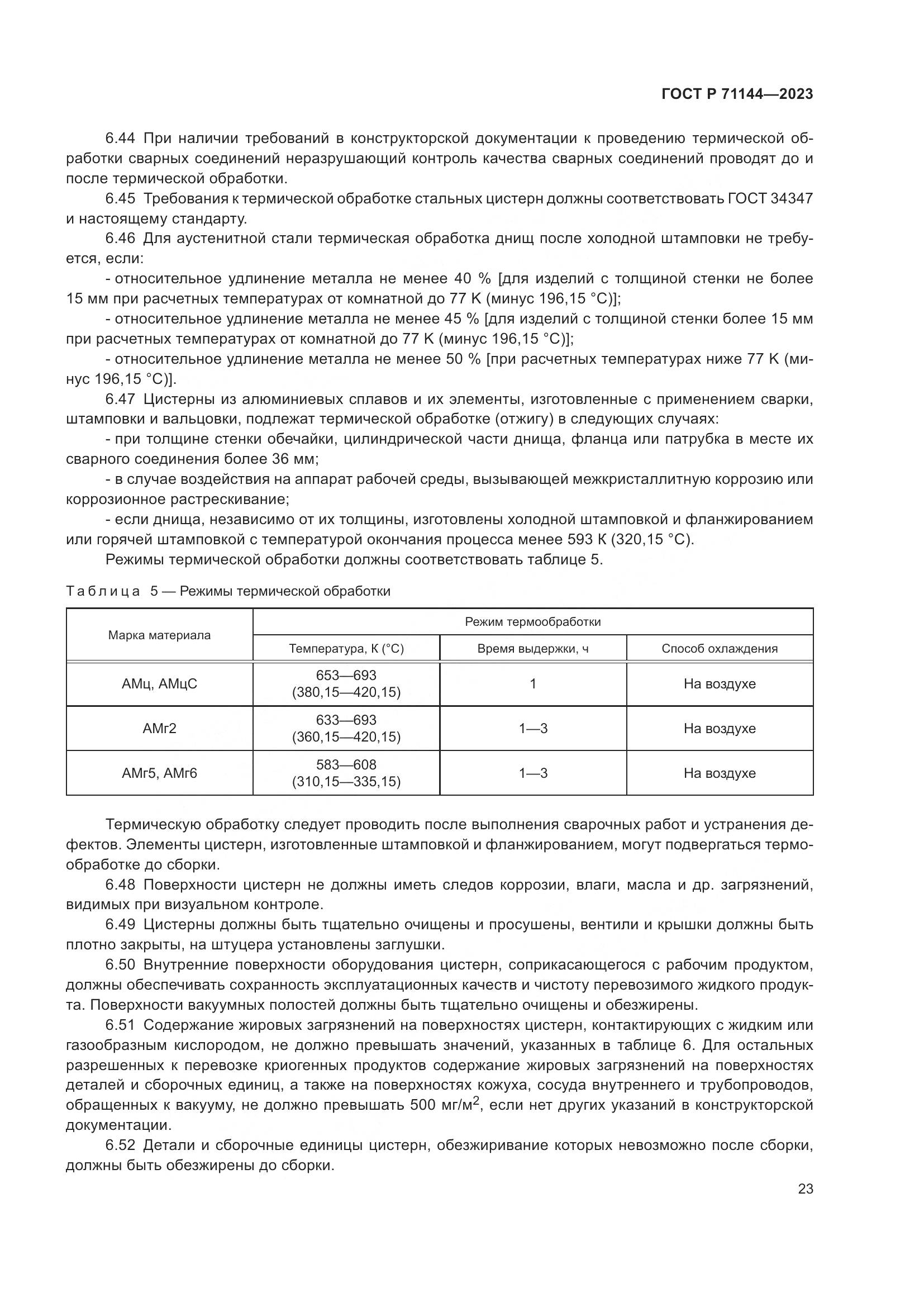 ГОСТ Р 71144—2023

6.44 При наличии требований в конструкторской документации к проведению термической обработки сварных соединений неразрушающий контроль качества сварных соединений проводят до и после термической обработки.

6.45 Требования к термической обработке стальных цистерн должны соответствовать ГОСТ 34347 и настоящему стандарту.

6.46 Для аустенитной стали термическая обработка днищ после холодной штамповки не требуется, если:

- относительное удлинение металла не менее 40 % [для изделий с толщиной стенки не более 15 мм при расчетных температурах от комнатной до 77 К (минус 196,15 °С)];

- относительное удлинение металла не менее 45 % [для изделий с толщиной стенки более 15 мм при расчетных температурах от комнатной до 77 К (минус 196,15 °С)];

- относительное удлинение металла не менее 50 % [при расчетных температурах ниже 77 К (минус 196,15 °С)].

6.47 Цистерны из алюминиевых сплавов и их элементы, изготовленные с применением сварки, штамповки и вальцовки, подлежат термической обработке (отжигу) в следующих случаях:

- при толщине стенки обечайки, цилиндрической части днища, фланца или патрубка в месте их сварного соединения более 36 мм;

- в случае воздействия на аппарат рабочей среды, вызывающей межкристаллитную коррозию или коррозионное растрескивание;

- если днища, независимо от их толщины, изготовлены холодной штамповкой и фланжированием или горячей штамповкой с температурой окончания процесса менее 593 К (320,15 °С).

Режимы термической обработки должны соответствовать таблице 5.

Таблица 5 — Режимы термической обработки

| Марка материала | Режим термообработки | | |
|---|---|---|---|
| | Температура, К (°С) | Время выдержки, ч | Способ охлаждения |
| АМц, АМцС | 653—693 (380,15—420,15) | 1 | На воздухе |
| АМг2 | 633—693 (360,15—420,15) | 1—3 | На воздухе |
| АМг5, АМг6 | 583—608 (310,15—335,15) | 1—3 | На воздухе |

Термическую обработку следует проводить после выполнения сварочных работ и устранения дефектов. Элементы цистерн, изготовленные штамповкой и фланжированием, могут подвергаться термообработке до сборки.

6.48 Поверхности цистерн не должны иметь следов коррозии, влаги, масла и др. загрязнений, видимых при визуальном контроле.

6.49 Цистерны должны быть тщательно очищены и просушены, вентили и крышки должны быть плотно закрыты, на штуцера установлены заглушки.

6.50 Внутренние поверхности оборудования цистерн, соприкасающегося с рабочим продуктом, должны обеспечивать сохранность эксплуатационных качеств и чистоту перевозимого жидкого продукта. Поверхности вакуумных полостей должны быть тщательно очищены и обезжирены.

6.51 Содержание жировых загрязнений на поверхностях цистерн, контактирующих с жидким или газообразным кислородом, не должно превышать значений, указанных в таблице 6. Для остальных разрешенных к перевозке криогенных продуктов содержание жировых загрязнений на поверхностях деталей и сборочных единиц, а также на поверхностях кожуха, сосуда внутреннего и трубопроводов, обращенных к вакууму, не должно превышать 500 мг/м$^2$, если нет других указаний в конструкторской документации.

6.52 Детали и сборочные единицы цистерн, обезжиривание которых невозможно после сборки, должны быть обезжирены до сборки.

23